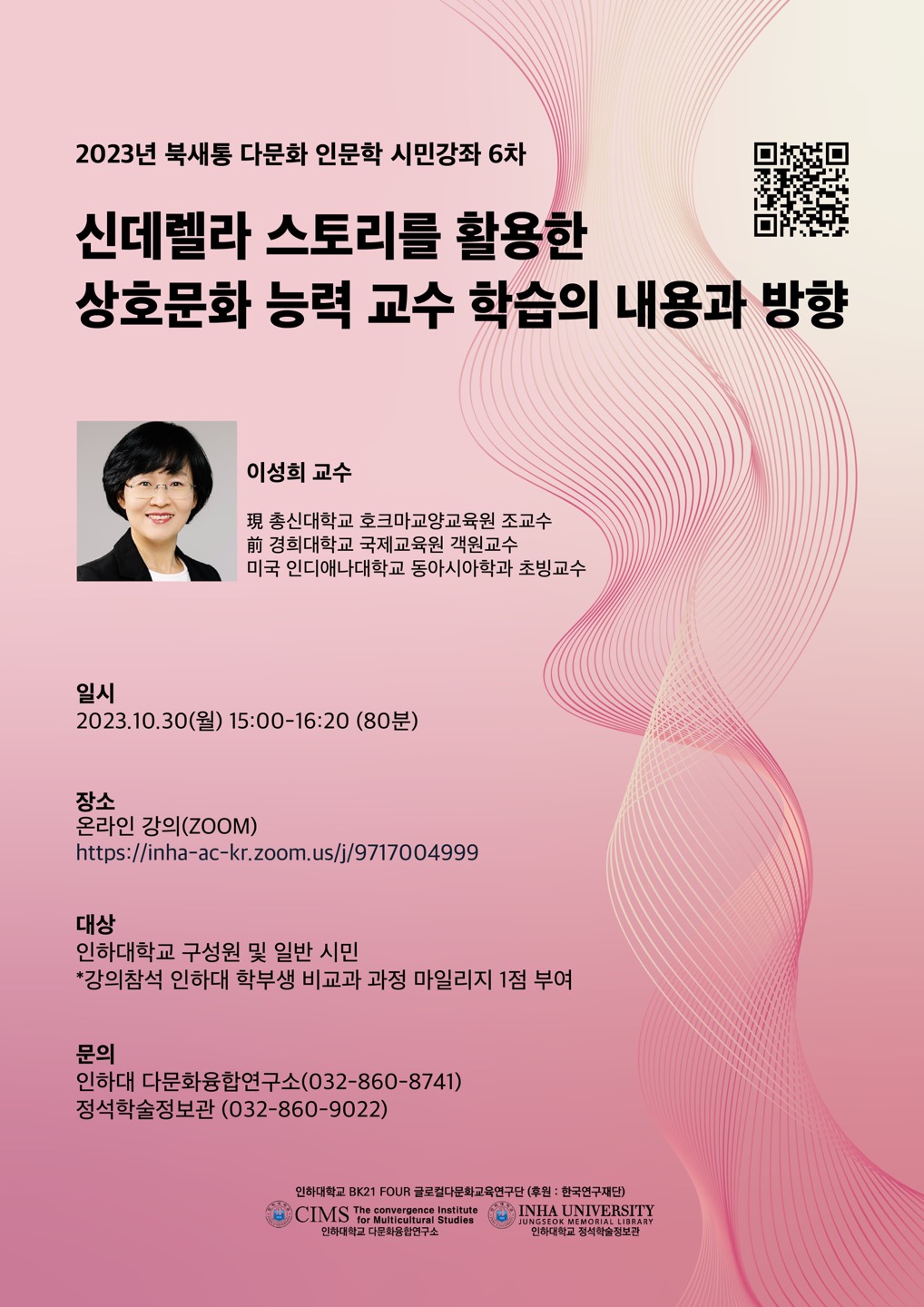 2023년 북새통 다문화 인문학 시민강좌 6차

신데렐라 스토리를 활용한
상호문화 능력 교수 학습의 내용과 방향

이성희 교수

現 총신대학교 호크마교양교육원 조교수
前 경희대학교 국제교육원 객원교수
미국 인디애나대학교 동아시아학과 초빙교수

일시
2023.10.30(월) 15:00-16:20 (80분)

장소
온라인 강의(ZOOM)
https://inha-ac-kr.zoom.us/j/9717004999

대상
인하대학교 구성원 및 일반 시민
*강의참석 인하대 학부생 비교과 과정 마일리지 1점 부여

문의
인하대 다문화융합연구소(032-860-8741)
정석학술정보관 (032-860-9022)

인하대학교 BK21 FOUR 글로컬다문화교육연구단 (후원 : 한국연구재단)

CIMS The convergence Institute for Multicultural Studies
인하대학교 다문화융합연구소

INHA UNIVERSITY
JUNGSEOK MEMORIAL LIBRARY
인하대학교 정석학술정보관